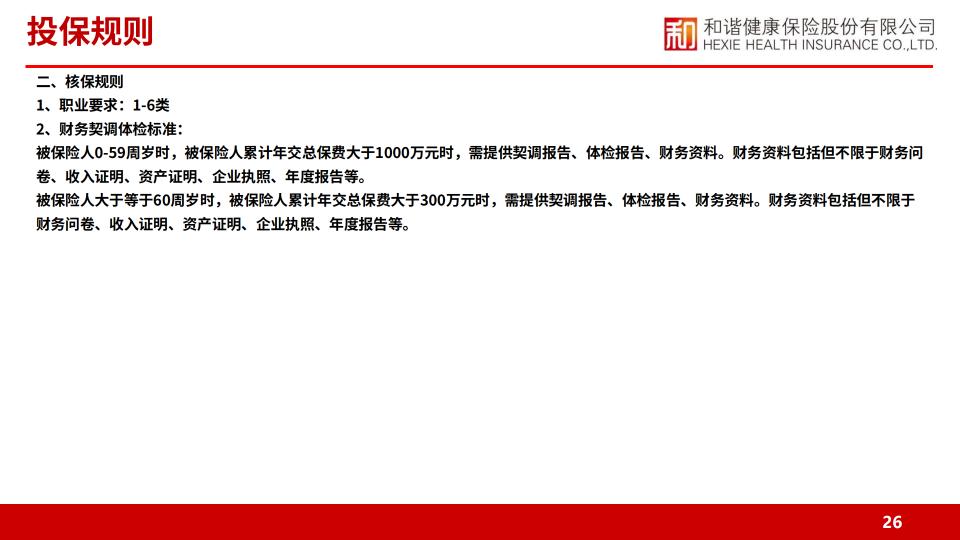 投保规则

和谐健康保险股份有限公司
HEXIE HEALTH INSURANCE CO.,LTD.

二、核保规则
1、职业要求：1-6类
2、财务契调体检标准：
被保险人0-59周岁时，被保险人累计年交总保费大于1000万元时，需提供契调报告、体检报告、财务资料。财务资料包括但不限于财务问卷、收入证明、资产证明、企业执照、年度报告等。
被保险人大于等于60周岁时，被保险人累计年交总保费大于300万元时，需提供契调报告、体检报告、财务资料。财务资料包括但不限于财务问卷、收入证明、资产证明、企业执照、年度报告等。

26